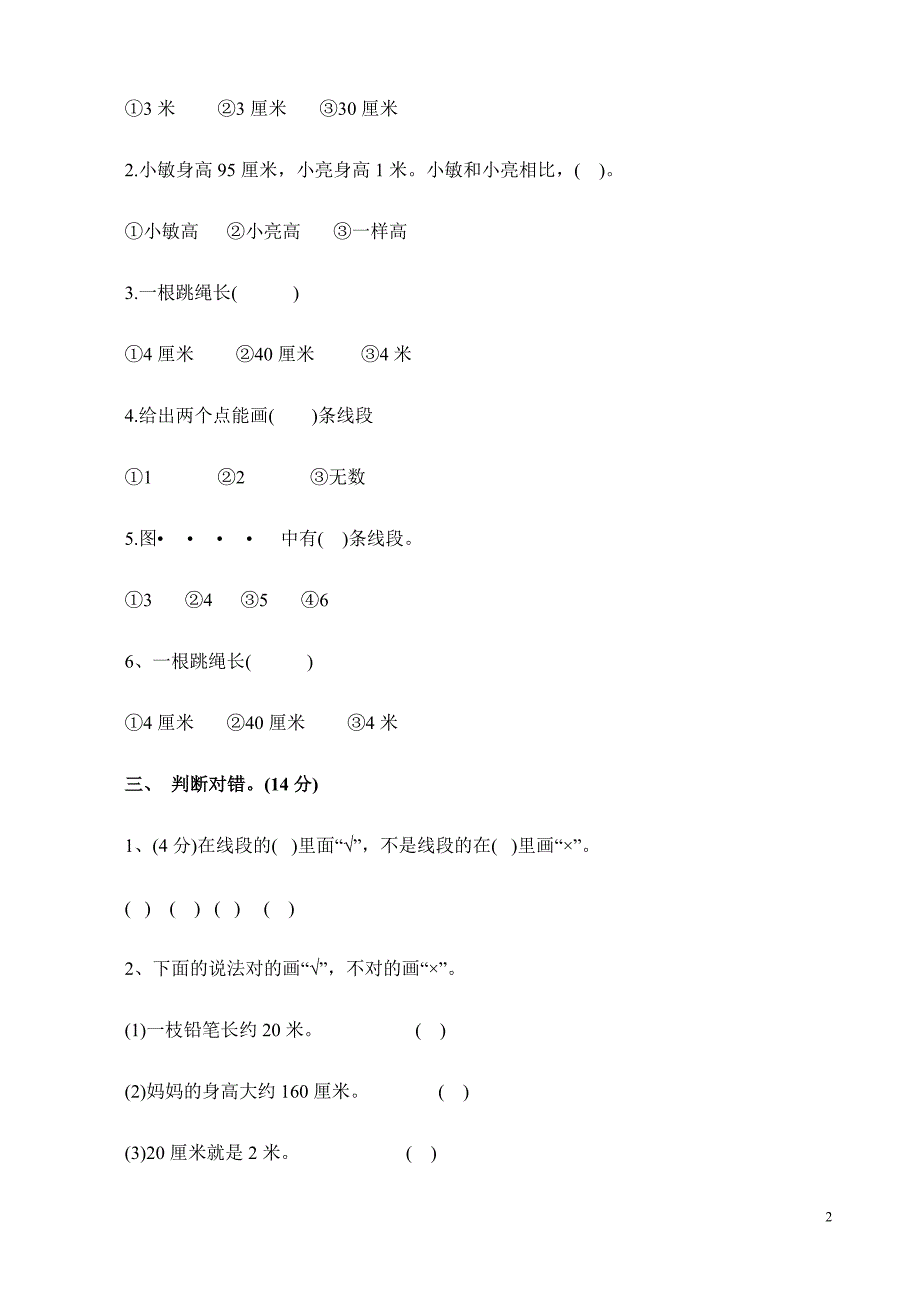 ①3 米　②3 厘米　③30 厘米

2.小敏身高 95 厘米，小亮身高 1 米。小敏和小亮相比，( )。

①小敏高　②小亮高　③一样高

3.一根跳绳长(　　)

①4 厘米　②40 厘米　③4 米

4.给出两个点能画(　)条线段

①1　②2　③无数

5.图• • • • 中有( )条线段。

①3　②4　③5　④6

6、一根跳绳长(　　)

①4 厘米　②40 厘米　③4 米

三、 判断对错。(14 分)

1、(4 分)在线段的( )里面“√”，不是线段的在( )里画“×”。

( )　( )　( )　( )

2、下面的说法对的画“√”，不对的画“×”。

(1)一枝铅笔长约 20 米。　( )

(2)妈妈的身高大约 160 厘米。　( )

(3)20 厘米就是 2 米。　( )

2